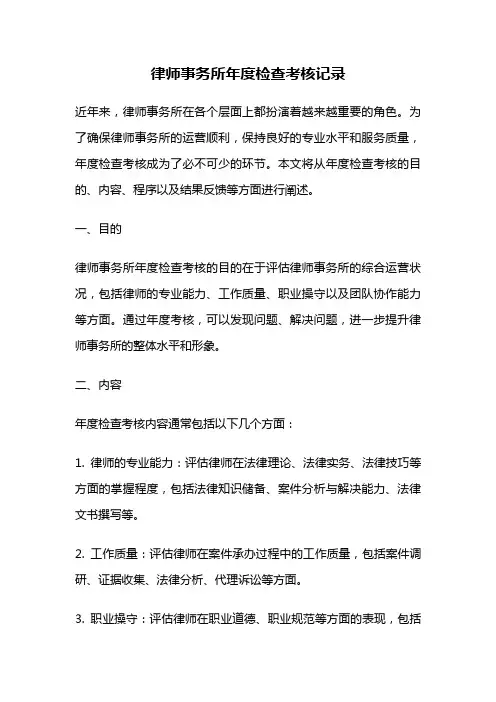 律师事务所年度检查考核记录

近年来，律师事务所在各个层面上都扮演着越来越重要的角色。为了确保律师事务所的运营顺利，保持良好的专业水平和服务质量，年度检查考核成为了必不可少的环节。本文将从年度检查考核的目的、内容、程序以及结果反馈等方面进行阐述。

一、目的

律师事务所年度检查考核的目的在于评估律师事务所的综合运营状况，包括律师的专业能力、工作质量、职业操守以及团队协作能力等方面。通过年度考核，可以发现问题、解决问题，进一步提升律师事务所的整体水平和形象。

二、内容

年度检查考核内容通常包括以下几个方面：

1. 律师的专业能力：评估律师在法律理论、法律实务、法律技巧等方面的掌握程度，包括法律知识储备、案件分析与解决能力、法律文书撰写等。

2. 工作质量：评估律师在案件承办过程中的工作质量，包括案件调研、证据收集、法律分析、代理诉讼等方面。

3. 职业操守：评估律师在职业道德、职业规范等方面的表现，包括